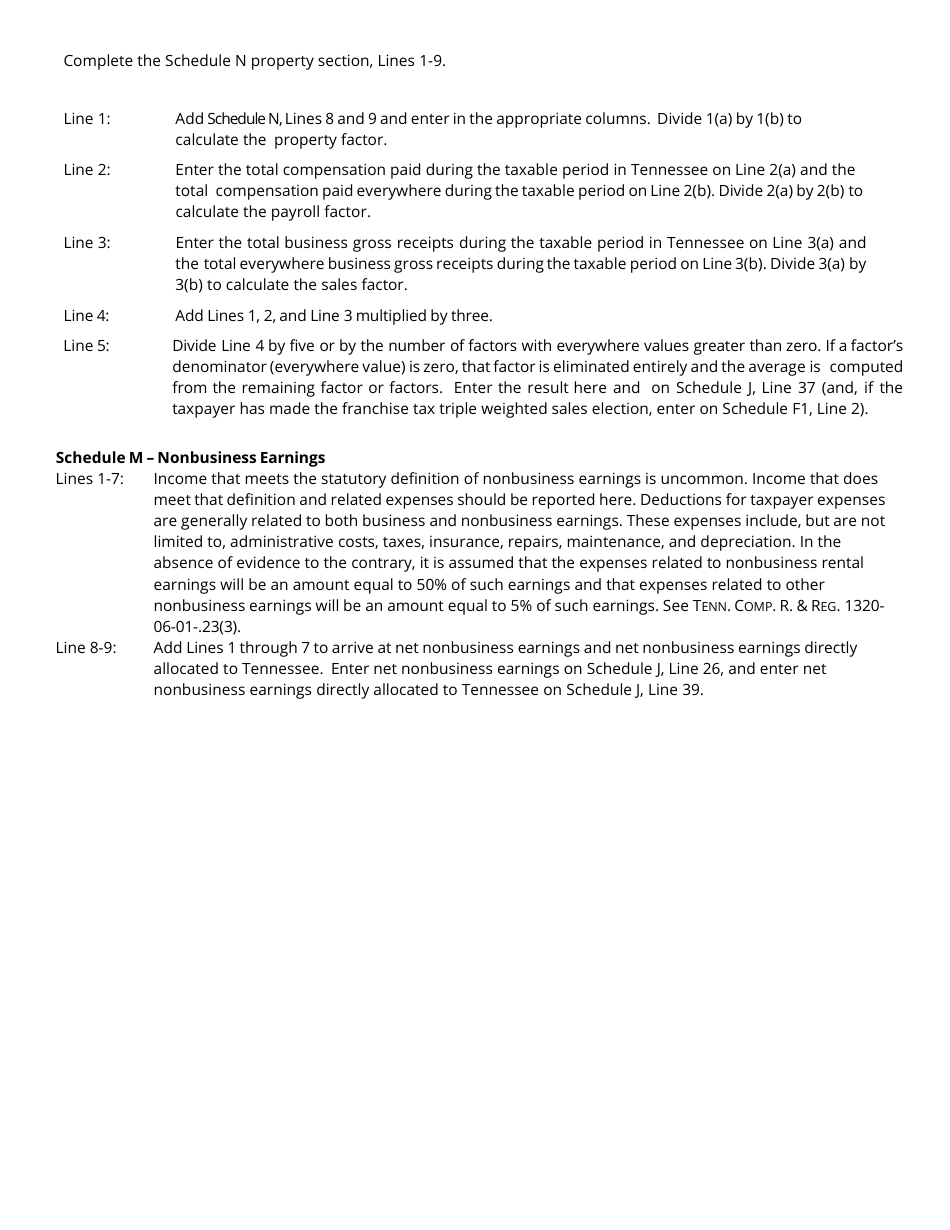 Complete the Schedule N property section, Lines 1-9.

Line 1: Add Schedule N, Lines 8 and 9 and enter in the appropriate columns. Divide 1(a) by 1(b) to calculate the property factor.

Line 2: Enter the total compensation paid during the taxable period in Tennessee on Line 2(a) and the total compensation paid everywhere during the taxable period on Line 2(b). Divide 2(a) by 2(b) to calculate the payroll factor.

Line 3: Enter the total business gross receipts during the taxable period in Tennessee on Line 3(a) and the total everywhere business gross receipts during the taxable period on Line 3(b). Divide 3(a) by 3(b) to calculate the sales factor.

Line 4: Add Lines 1, 2, and Line 3 multiplied by three.

Line 5: Divide Line 4 by five or by the number of factors with everywhere values greater than zero. If a factor's denominator (everywhere value) is zero, that factor is eliminated entirely and the average is computed from the remaining factor or factors. Enter the result here and on Schedule J, Line 37 (and, if the taxpayer has made the franchise tax triple weighted sales election, enter on Schedule F1, Line 2).

Schedule M – Nonbusiness Earnings

Lines 1-7: Income that meets the statutory definition of nonbusiness earnings is uncommon. Income that does meet that definition and related expenses should be reported here. Deductions for taxpayer expenses are generally related to both business and nonbusiness earnings. These expenses include, but are not limited to, administrative costs, taxes, insurance, repairs, maintenance, and depreciation. In the absence of evidence to the contrary, it is assumed that the expenses related to nonbusiness rental earnings will be an amount equal to 50% of such earnings and that expenses related to other nonbusiness earnings will be an amount equal to 5% of such earnings. See TENN. COMP. R. & REG. 1320-06-01-.23(3).

Line 8-9: Add Lines 1 through 7 to arrive at net nonbusiness earnings and net nonbusiness earnings directly allocated to Tennessee. Enter net nonbusiness earnings on Schedule J, Line 26, and enter net nonbusiness earnings directly allocated to Tennessee on Schedule J, Line 39.